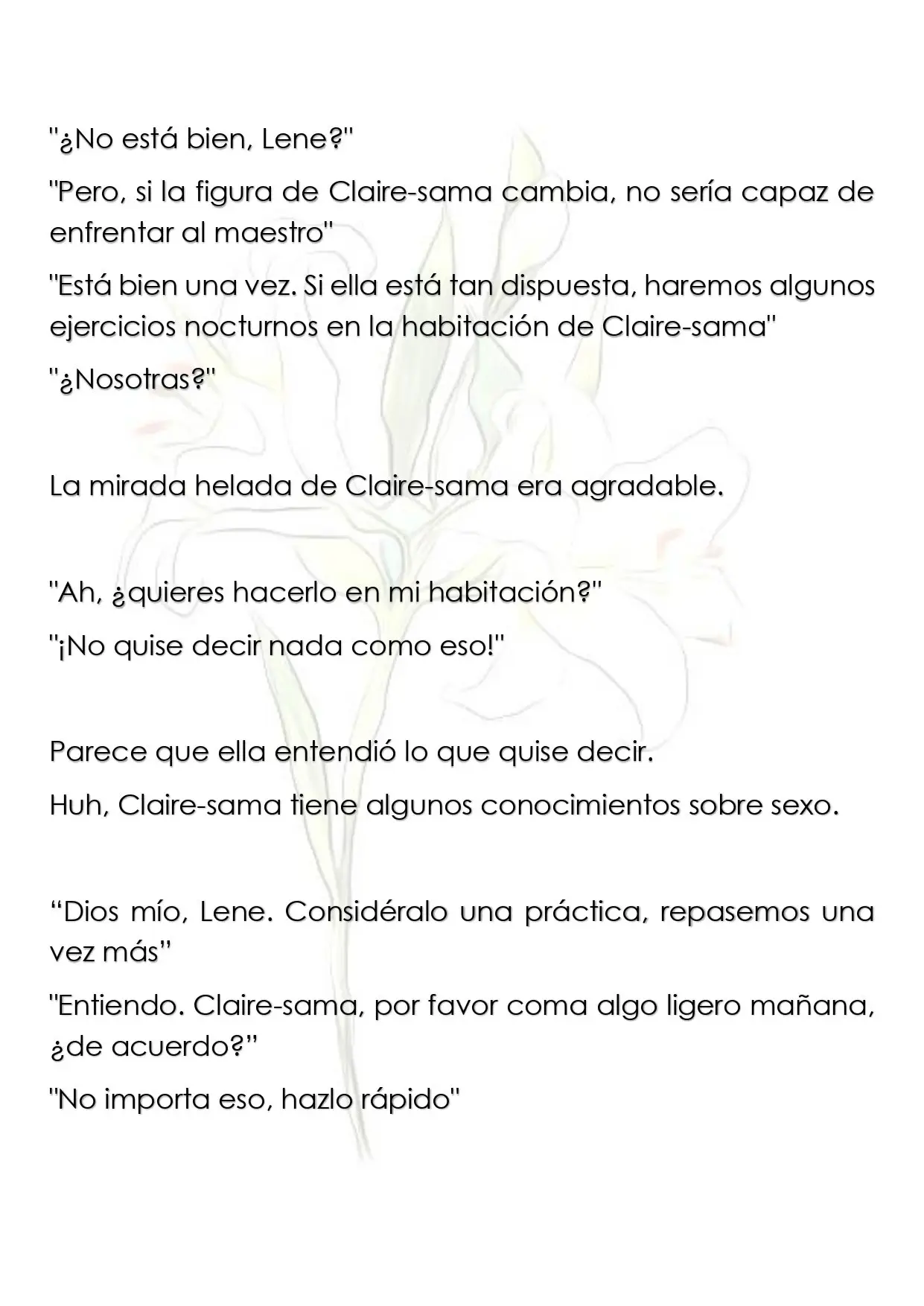 "¿No está bien, Lene?"

"Pero, si la figura de Claire-sama cambia, no sería capaz de enfrentar al maestro"

"Está bien una vez. Si ella está tan dispuesta, haremos algunos ejercicios nocturnos en la habitación de Claire-sama"

"¿Nosotras?"

La mirada helada de Claire-sama era agradable.

"Ah, ¿quieres hacerlo en mi habitación?"

"¡No quise decir nada como eso!"

Parece que ella entendió lo que quise decir.

Huh, Claire-sama tiene algunos conocimientos sobre sexo.

"Dios mío, Lene. Considéralo una práctica, repasemos una vez más"

"Entiendo. Claire-sama, por favor coma algo ligero mañana, ¿de acuerdo?"

"No importa eso, hazlo rápido"